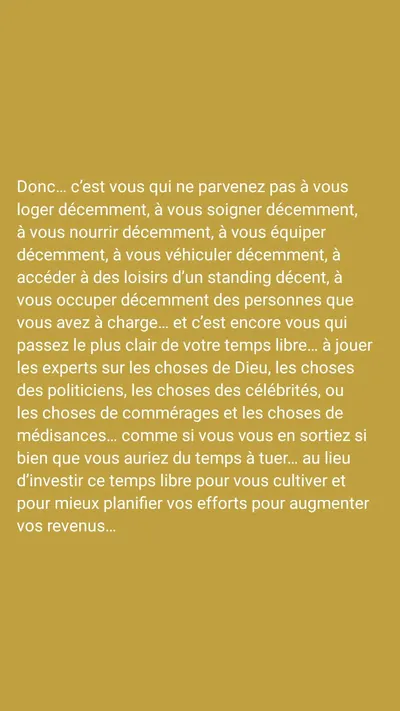 Donc… c'est vous qui ne parvenez pas à vous loger décemment, à vous soigner décemment, à vous nourrir décemment, à vous équiper décemment, à vous véhiculer décemment, à accéder à des loisirs d'un standing décent, à vous occuper décemment des personnes que vous avez à charge… et c'est encore vous qui passez le plus clair de votre temps libre… à jouer les experts sur les choses de Dieu, les choses des politiciens, les choses des célébrités, ou les choses de commérages et les choses de médisances… comme si vous vous en sortiez si bien que vous auriez du temps à tuer… au lieu d'investir ce temps libre pour vous cultiver et pour mieux planifier vos efforts pour augmenter vos revenus…